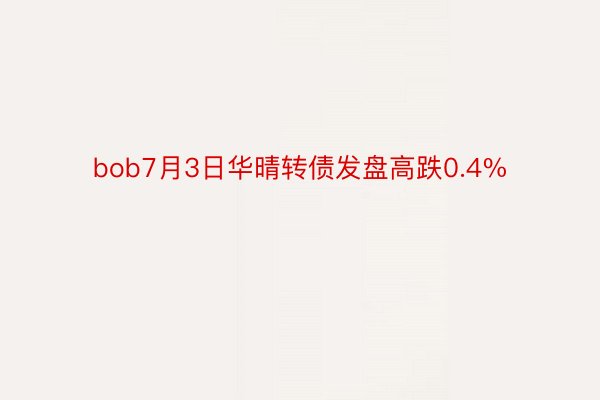 bob7月3日华晴转债发盘高跌0.4%